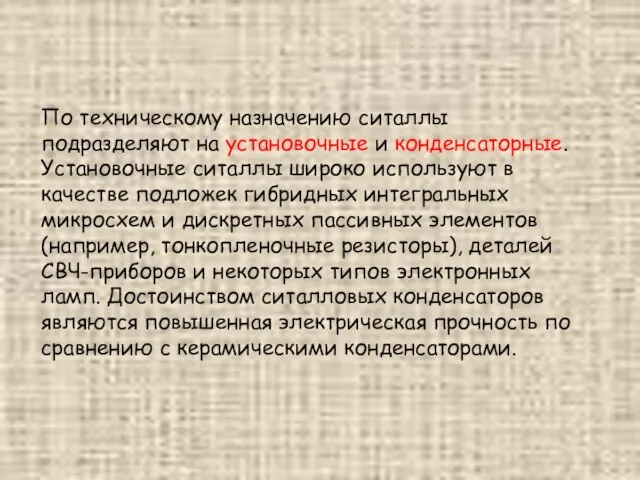 По техническому назначению ситаллы подразделяют на установочные и конденсаторные. Установочные ситаллы широко используют в качестве подложек гибридных интегральных микросхем и дискретных пассивных элементов (например, тонкопленочные резисторы), деталей СВЧ-приборов и некоторых типов электронных ламп. Достоинством ситалловых конденсаторов являются повышенная электрическая прочность по сравнению с керамическими конденсаторами.